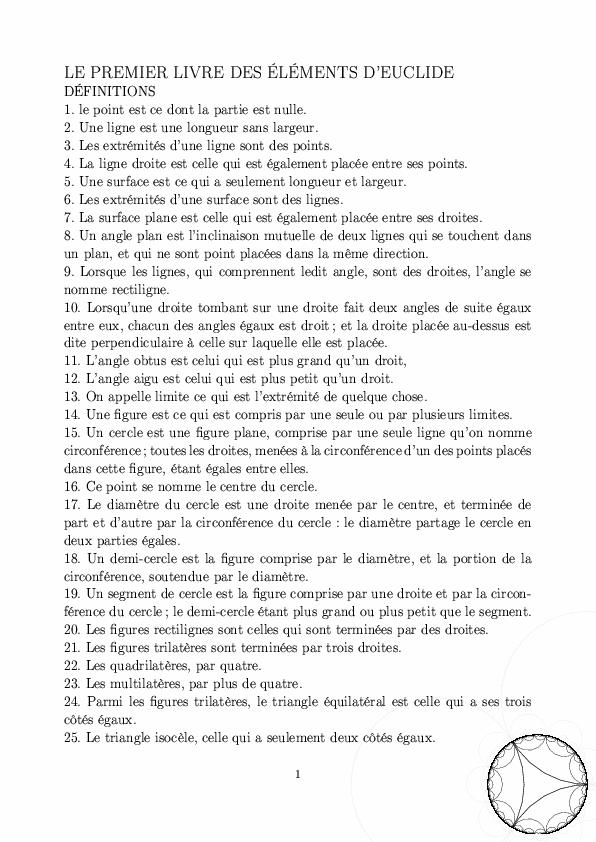 LE PREMIER LIVRE DES ÉLÉMENTS D'EUCLIDE
DÉFINITIONS
1. le point est ce dont la partie est nulle.
2. Une ligne est une longueur sans largeur.
3. Les extrémités d'une ligne sont des points.
4. La ligne droite est celle qui est également placée entre ses points.
5. Une surface est ce qui a seulement longueur et largeur.
6. Les extrémités d'une surface sont des lignes.
7. La surface plane est celle qui est également placée entre ses droites.
8. Un angle plan est l'inclinaison mutuelle de deux lignes qui se touchent dans un plan, et qui ne sont point placées dans la même direction.
9. Lorsque les lignes, qui comprennent ledit angle, sont des droites, l'angle se nomme rectiligne.
10. Lorsqu'une droite tombant sur une droite fait deux angles de suite égaux entre eux, chacun des angles égaux est droit ; et la droite placée au-dessus est dite perpendiculaire à celle sur laquelle elle est placée.
11. L'angle obtus est celui qui est plus grand qu'un droit,
12. L'angle aigu est celui qui est plus petit qu'un droit.
13. On appelle limite ce qui est l'extrémité de quelque chose.
14. Une figure est ce qui est compris par une seule ou par plusieurs limites.
15. Un cercle est une figure plane, comprise par une seule ligne qu'on nomme circonférence ; toutes les droites, menées à la circonférence d'un des points placés dans cette figure, étant égales entre elles.
16. Ce point se nomme le centre du cercle.
17. Le diamètre du cercle est une droite menée par le centre, et terminée de part et d'autre par la circonférence du cercle : le diamètre partage le cercle en deux parties égales.
18. Un demi-cercle est la figure comprise par le diamètre, et la portion de la circonférence, soutendue par le diamètre.
19. Un segment de cercle est la figure comprise par une droite et par la circonférence du cercle ; le demi-cercle étant plus grand ou plus petit que le segment.
20. Les figures rectilignes sont celles qui sont terminées par des droites.
21. Les figures trilatères sont terminées par trois droites.
22. Les quadrilatères, par quatre.
23. Les multilatères, par plus de quatre.
24. Parmi les figures trilatères, le triangle équilatéral est celle qui a ses trois côtés égaux.
25. Le triangle isocèle, celle qui a seulement deux côtés égaux.

1